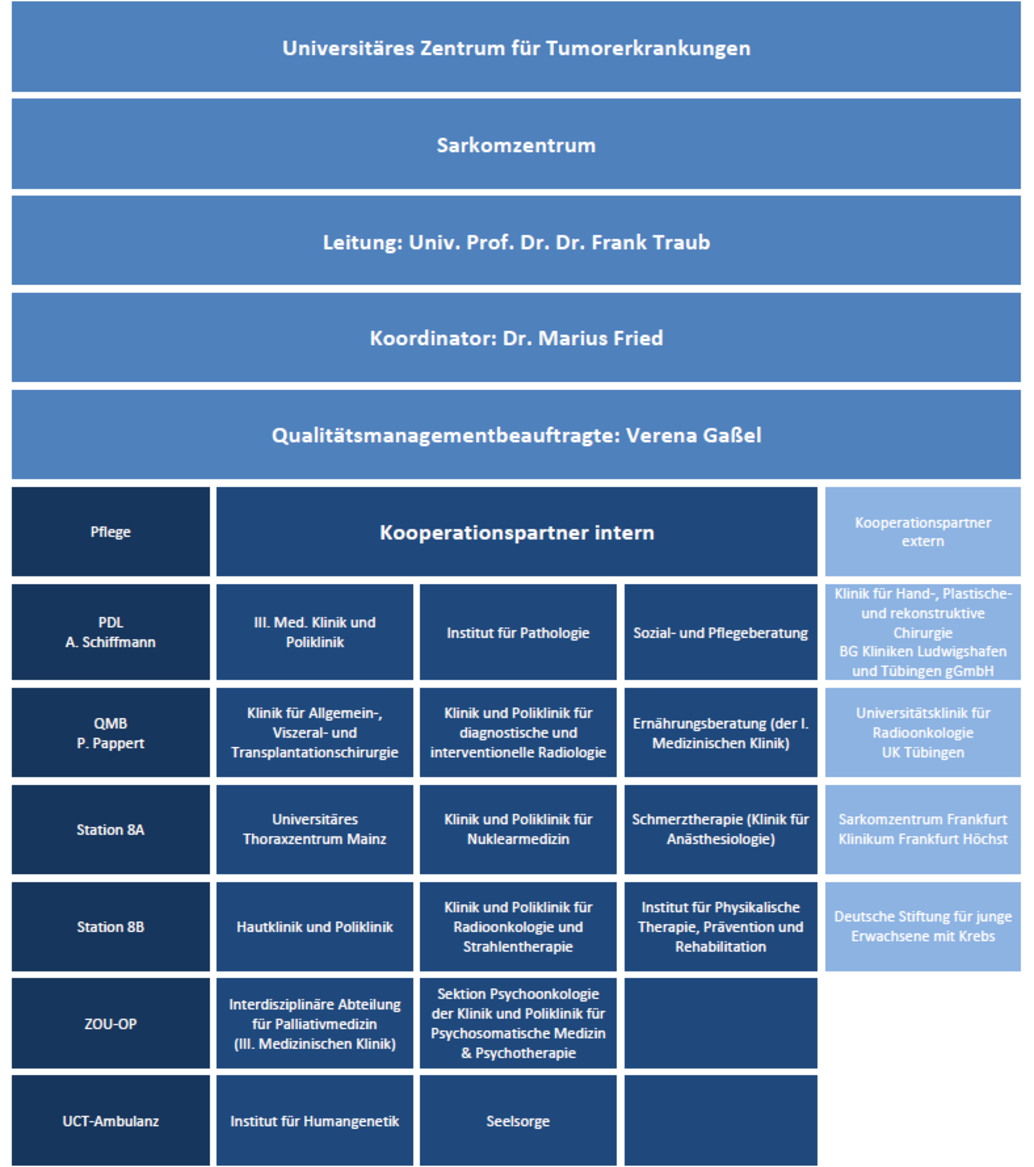 Universitäres Zentrum für Tumorerkrankungen

Sarkomzentrum

Leitung: Univ. Prof. Dr. Dr. Frank Traub

Koordinator: Dr. Marius Fried

Qualitätsmanagementbeauftragte: Verena Gaßel

| Pflege | Kooperationspartner intern | | | Kooperationspartner extern |
|---|---|---|---|---|
| PDL A. Schiffmann | III. Med. Klinik und Poliklinik | Institut für Pathologie | Sozial- und Pflegeberatung | Klinik für Hand-, Plastische- und rekonstruktive Chirurgie BG Kliniken Ludwigshafen und Tübingen gGmbH |
| QMB P. Pappert | Klinik für Allgemein-, Viszeral- und Transplantationschirurgie | Klinik und Poliklinik für diagnostische und interventionelle Radiologie | Ernährungsberatung (der I. Medizinischen Klinik) | Universitätsklinik für Radioonkologie UK Tübingen |
| Station 8A | Universitäres Thoraxzentrum Mainz | Klinik und Poliklinik für Nuklearmedizin | Schmerztherapie (Klinik für Anästhesiologie) | Sarkomzentrum Frankfurt Klinikum Frankfurt Höchst |
| Station 8B | Hautklinik und Poliklinik | Klinik und Poliklinik für Radioonkologie und Strahlentherapie | Institut für Physikalische Therapie, Prävention und Rehabilitation | Deutsche Stiftung für junge Erwachsene mit Krebs |
| ZOU-OP | Interdisziplinäre Abteilung für Palliativmedizin (III. Medizinischen Klinik) | Sektion Psychoonkologie der Klinik und Poliklinik für Psychosomatische Medizin & Psychotherapie | | |
| UCT-Ambulanz | Institut für Humangenetik | Seelsorge | | |